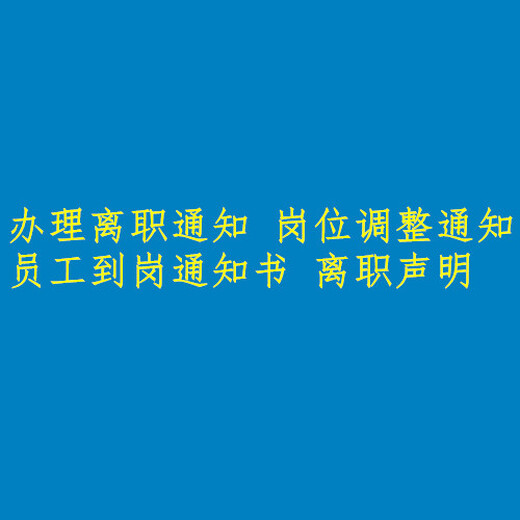 办理离职通知 岗位调整通知
员工到岗通知书 离职声明